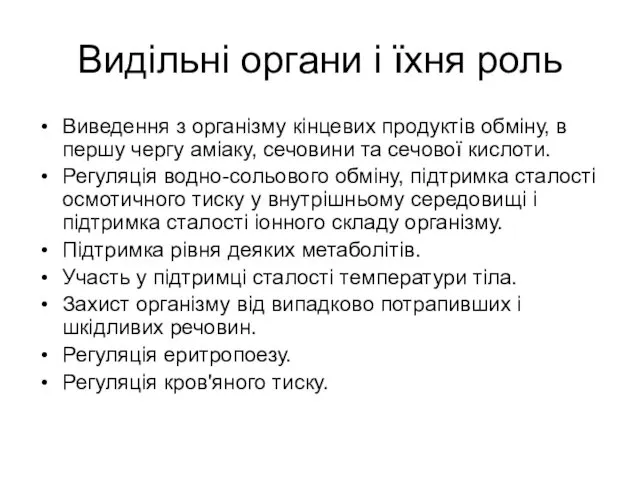 Видільні органи і їхня роль

• Виведення з організму кінцевих продуктів обміну, в першу чергу аміаку, сечовини та сечової кислоти.
• Регуляція водно-сольового обміну, підтримка сталості осмотичного тиску у внутрішньому середовищі і підтримка сталості іонного складу організму.
• Підтримка рівня деяких метаболітів.
• Участь у підтримці сталості температури тіла.
• Захист організму від випадково потрапивших і шкідливих речовин.
• Регуляція еритропоезу.
• Регуляція кров'яного тиску.